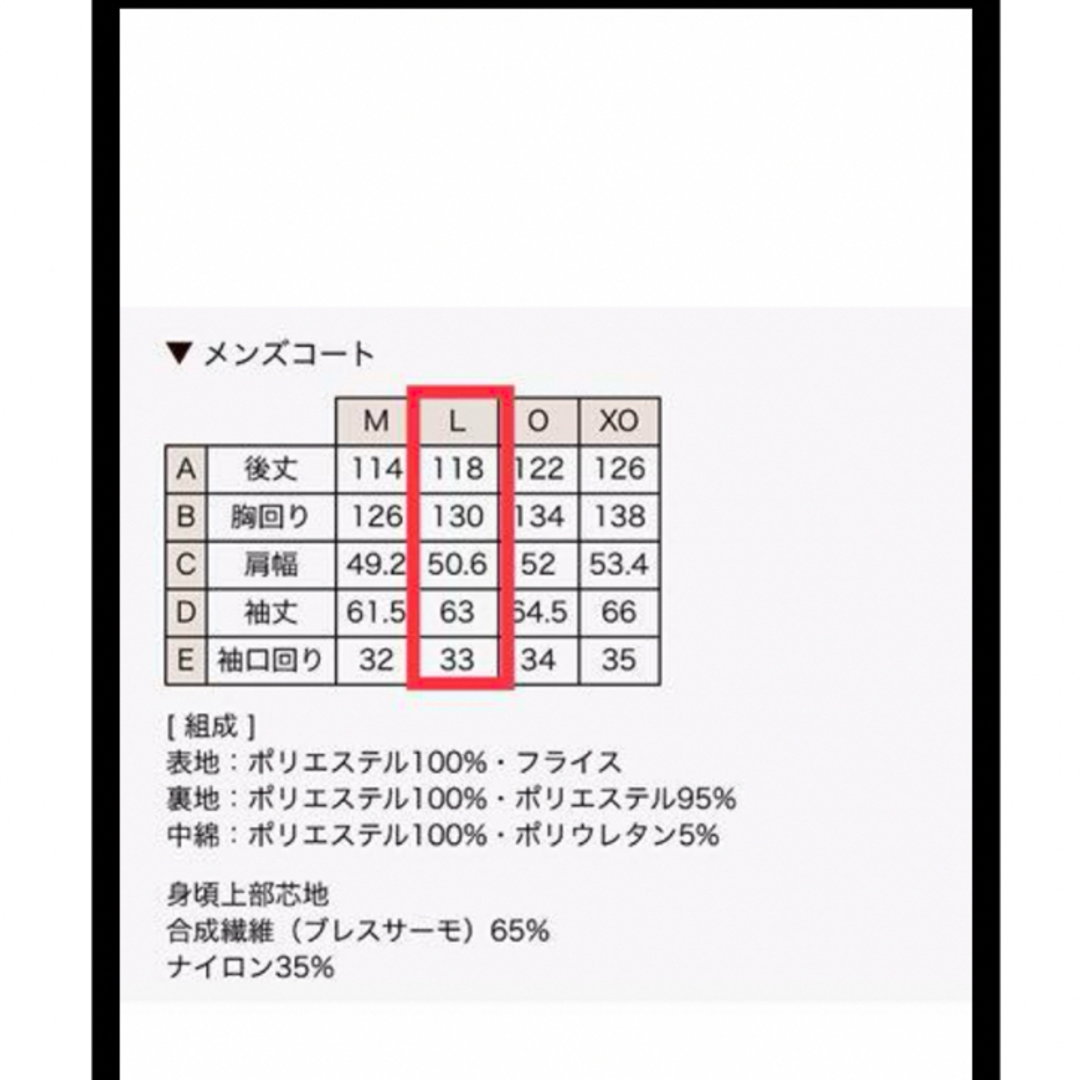 ▼ メンズコート

| | | M | L | O | XO |
|---|---|---|---|---|---|
| A | 後丈 | 114 | 118 | 122 | 126 |
| B | 胸回り | 126 | 130 | 134 | 138 |
| C | 肩幅 | 49.2 | 50.6 | 52 | 53.4 |
| D | 袖丈 | 61.5 | 63 | 64.5 | 66 |
| E | 袖口回り | 32 | 33 | 34 | 35 |

[ 組成 ]
表地：ポリエステル100%・フライス
裏地：ポリエステル100%・ポリエステル95%
中綿：ポリエステル100%・ポリウレタン5%

身頃上部芯地
合成繊維（ブレスサーモ）65%
ナイロン35%